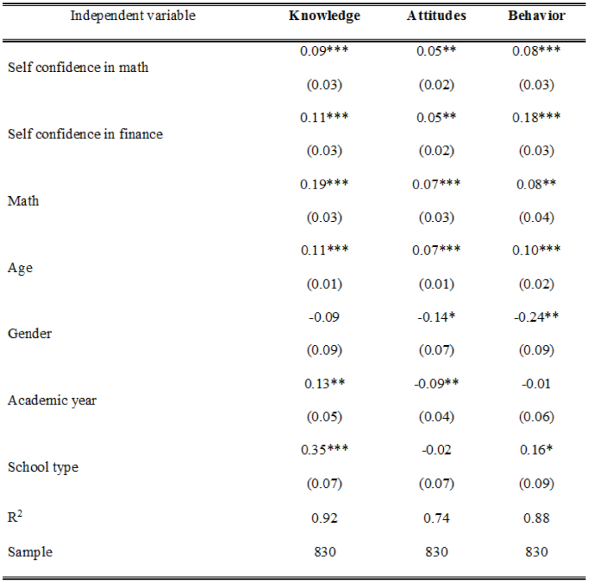 | Independent variable | Knowledge | Attitudes | Behavior |
|---|---|---|---|
| Self confidence in math | 0.09*** | 0.05** | 0.08*** |
| | (0.03) | (0.02) | (0.03) |
| Self confidence in finance | 0.11*** | 0.05** | 0.18*** |
| | (0.03) | (0.02) | (0.03) |
| Math | 0.19*** | 0.07*** | 0.08** |
| | (0.03) | (0.03) | (0.04) |
| Age | 0.11*** | 0.07*** | 0.10*** |
| | (0.01) | (0.01) | (0.02) |
| Gender | -0.09 | -0.14* | -0.24** |
| | (0.09) | (0.07) | (0.09) |
| Academic year | 0.13** | -0.09** | -0.01 |
| | (0.05) | (0.04) | (0.06) |
| School type | 0.35*** | -0.02 | 0.16* |
| | (0.07) | (0.07) | (0.09) |
| $R^2$ | 0.92 | 0.74 | 0.88 |
| Sample | 830 | 830 | 830 |